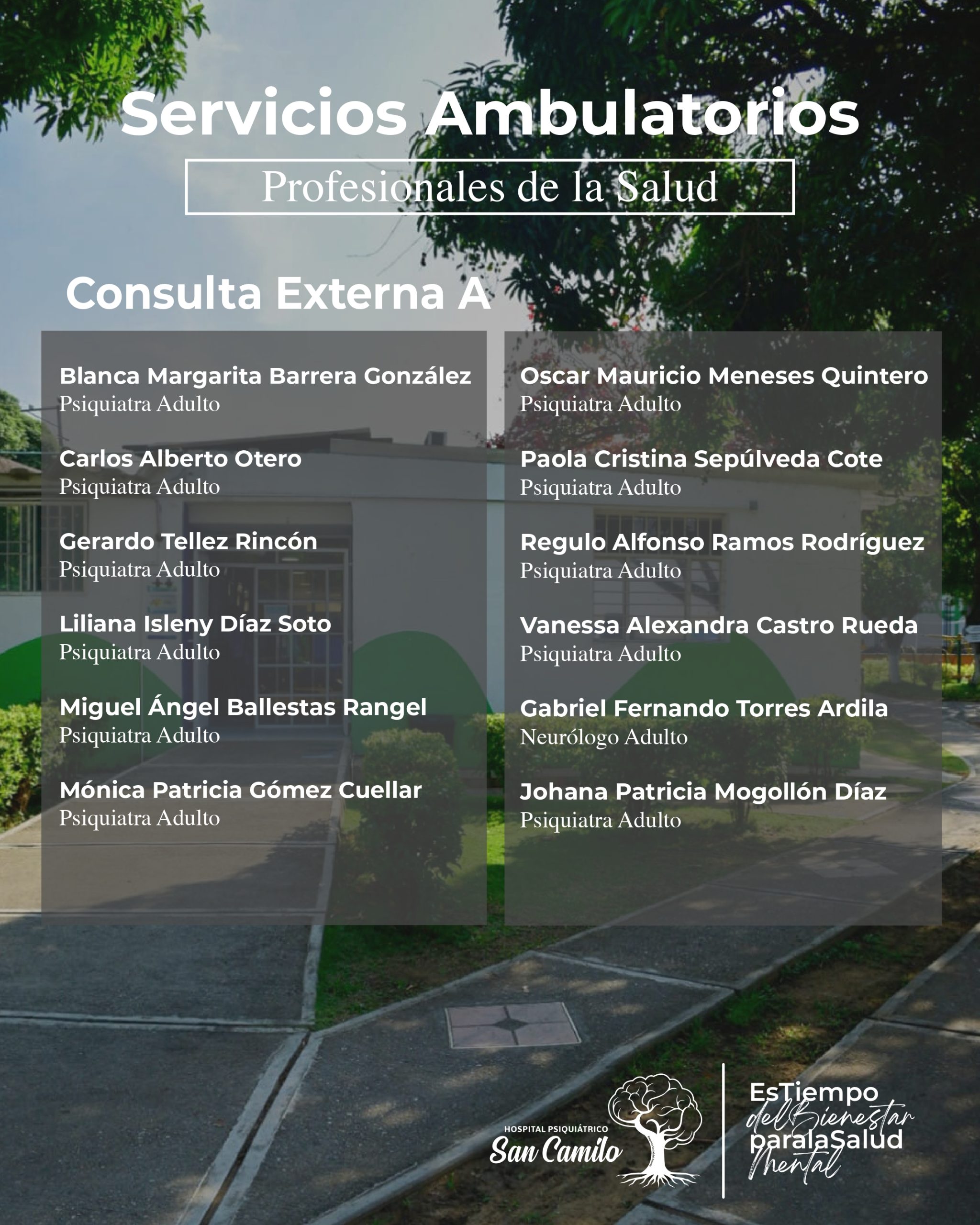 Servicios Ambulatorios

Profesionales de la Salud

Consulta Externa A

Blanca Margarita Barrera González
Psiquiatra Adulto

Carlos Alberto Otero
Psiquiatra Adulto

Gerardo Tellez Rincón
Psiquiatra Adulto

Liliana Isleny Díaz Soto
Psiquiatra Adulto

Miguel Ángel Ballestas Rangel
Psiquiatra Adulto

Mónica Patricia Gómez Cuellar
Psiquiatra Adulto

Oscar Mauricio Meneses Quintero
Psiquiatra Adulto

Paola Cristina Sepúlveda Cote
Psiquiatra Adulto

Regulo Alfonso Ramos Rodríguez
Psiquiatra Adulto

Vanessa Alexandra Castro Rueda
Psiquiatra Adulto

Gabriel Fernando Torres Ardila
Neurólogo Adulto

Johana Patricia Mogollón Díaz
Psiquiatra Adulto

HOSPITAL PSIQUIÁTRICO
San Camilo

EsTiempo
delBienestar
paralaSalud
Mental